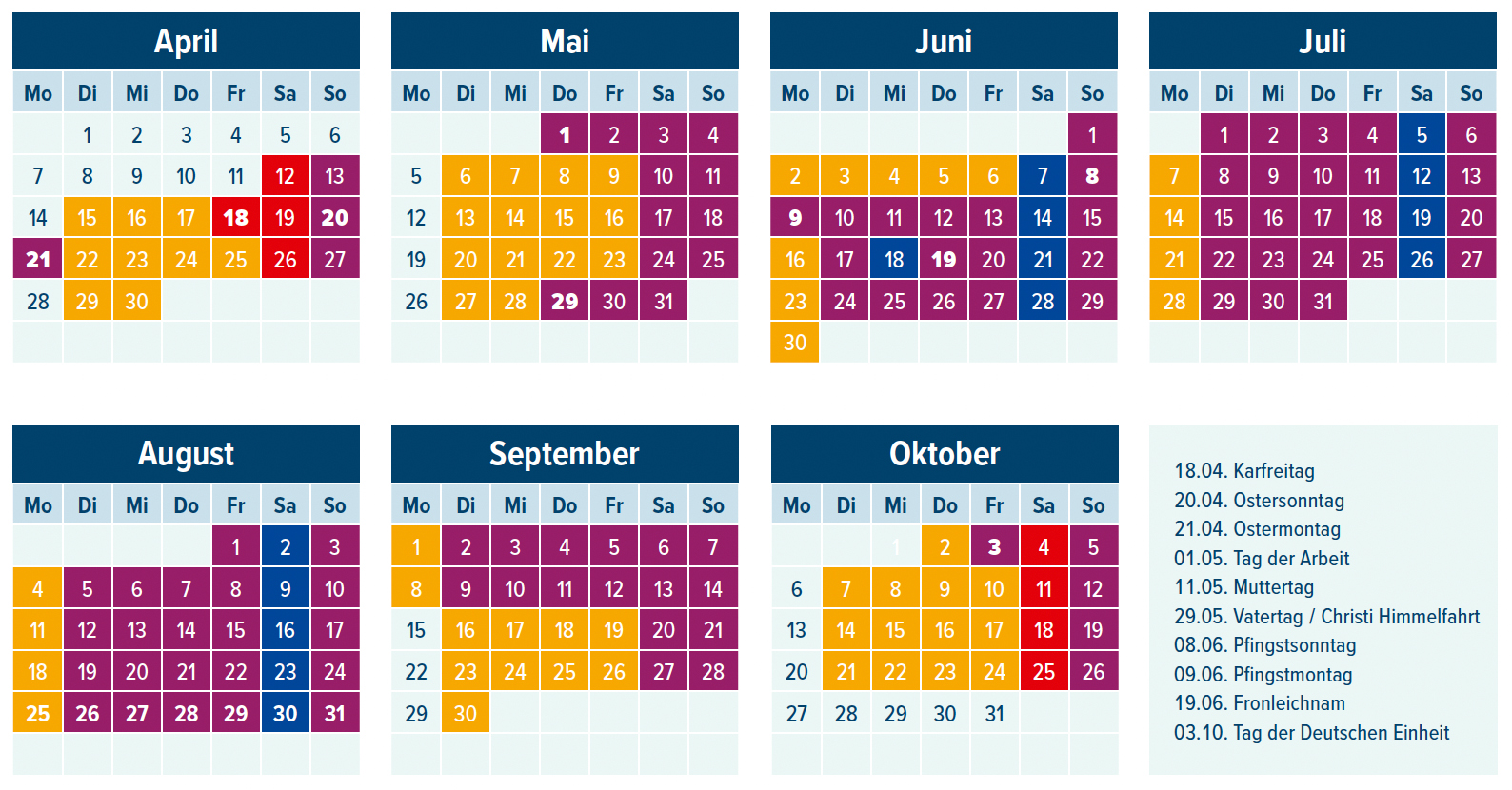 April

| Mo | Di | Mi | Do | Fr | Sa | So |
|---|---|---|---|---|---|---|
| | 1 | 2 | 3 | 4 | 5 | 6 |
| 7 | 8 | 9 | 10 | 11 | 12 | 13 |
| 14 | 15 | 16 | 17 | 18 | 19 | 20 |
| 21 | 22 | 23 | 24 | 25 | 26 | 27 |
| 28 | 29 | 30 | | | | |

Mai

| Mo | Di | Mi | Do | Fr | Sa | So |
|---|---|---|---|---|---|---|
| | | | 1 | 2 | 3 | 4 |
| 5 | 6 | 7 | 8 | 9 | 10 | 11 |
| 12 | 13 | 14 | 15 | 16 | 17 | 18 |
| 19 | 20 | 21 | 22 | 23 | 24 | 25 |
| 26 | 27 | 28 | 29 | 30 | 31 | |

Juni

| Mo | Di | Mi | Do | Fr | Sa | So |
|---|---|---|---|---|---|---|
| | | | | | | 1 |
| 2 | 3 | 4 | 5 | 6 | 7 | 8 |
| 9 | 10 | 11 | 12 | 13 | 14 | 15 |
| 16 | 17 | 18 | 19 | 20 | 21 | 22 |
| 23 | 24 | 25 | 26 | 27 | 28 | 29 |
| 30 | | | | | | |

Juli

| Mo | Di | Mi | Do | Fr | Sa | So |
|---|---|---|---|---|---|---|
| | 1 | 2 | 3 | 4 | 5 | 6 |
| 7 | 8 | 9 | 10 | 11 | 12 | 13 |
| 14 | 15 | 16 | 17 | 18 | 19 | 20 |
| 21 | 22 | 23 | 24 | 25 | 26 | 27 |
| 28 | 29 | 30 | 31 | | | |

August

| Mo | Di | Mi | Do | Fr | Sa | So |
|---|---|---|---|---|---|---|
| | | | | 1 | 2 | 3 |
| 4 | 5 | 6 | 7 | 8 | 9 | 10 |
| 11 | 12 | 13 | 14 | 15 | 16 | 17 |
| 18 | 19 | 20 | 21 | 22 | 23 | 24 |
| 25 | 26 | 27 | 28 | 29 | 30 | 31 |

September

| Mo | Di | Mi | Do | Fr | Sa | So |
|---|---|---|---|---|---|---|
| 1 | 2 | 3 | 4 | 5 | 6 | 7 |
| 8 | 9 | 10 | 11 | 12 | 13 | 14 |
| 15 | 16 | 17 | 18 | 19 | 20 | 21 |
| 22 | 23 | 24 | 25 | 26 | 27 | 28 |
| 29 | 30 | | | | | |

Oktober

| Mo | Di | Mi | Do | Fr | Sa | So |
|---|---|---|---|---|---|---|
| | | 1 | 2 | 3 | 4 | 5 |
| 6 | 7 | 8 | 9 | 10 | 11 | 12 |
| 13 | 14 | 15 | 16 | 17 | 18 | 19 |
| 20 | 21 | 22 | 23 | 24 | 25 | 26 |
| 27 | 28 | 29 | 30 | 31 | | |

18.04. Karfreitag
20.04. Ostersonntag
21.04. Ostermontag
01.05. Tag der Arbeit
11.05. Muttertag
29.05. Vatertag / Christi Himmelfahrt
08.06. Pfingstsonntag
09.06. Pfingstmontag
19.06. Fronleichnam
03.10. Tag der Deutschen Einheit